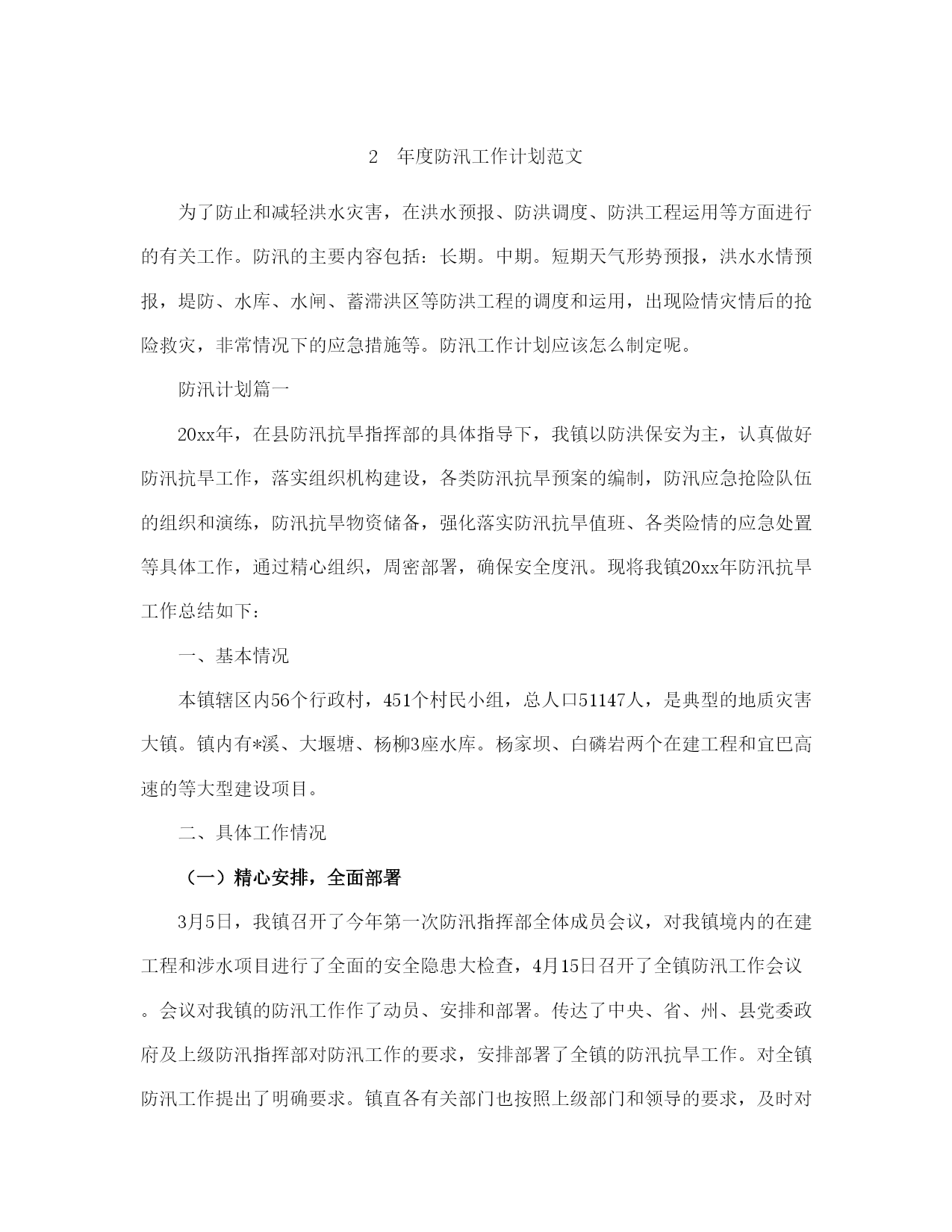 2　年度防汛工作计划范文

为了防止和减轻洪水灾害，在洪水预报、防洪调度、防洪工程运用等方面进行的有关工作。防汛的主要内容包括：长期。中期。短期天气形势预报，洪水水情预报，堤防、水库、水闸、蓄滞洪区等防洪工程的调度和运用，出现险情灾情后的抢险救灾，非常情况下的应急措施等。防汛工作计划应该怎么制定呢。

防汛计划篇一

20xx年，在县防汛抗旱指挥部的具体指导下，我镇以防洪保安为主，认真做好防汛抗旱工作，落实组织机构建设，各类防汛抗旱预案的编制，防汛应急抢险队伍的组织和演练，防汛抗旱物资储备，强化落实防汛抗旱值班、各类险情的应急处置等具体工作，通过精心组织，周密部署，确保安全度汛。现将我镇20xx年防汛抗旱工作总结如下：

一、基本情况

本镇辖区内56个行政村，451个村民小组，总人口51147人，是典型的地质灾害大镇。镇内有*溪、大堰塘、杨柳3座水库。杨家坝、白磷岩两个在建工程和宜巴高速的等大型建设项目。

二、具体工作情况

（一）精心安排，全面部署

3月5日，我镇召开了今年第一次防汛指挥部全体成员会议，对我镇境内的在建工程和涉水项目进行了全面的安全隐患大检查，4月15日召开了全镇防汛工作会议。会议对我镇的防汛工作作了动员、安排和部署。传达了中央、省、州、县党委政府及上级防汛指挥部对防汛工作的要求，安排部署了全镇的防汛抗旱工作。对全镇防汛工作提出了明确要求。镇直各有关部门也按照上级部门和领导的要求，及时对